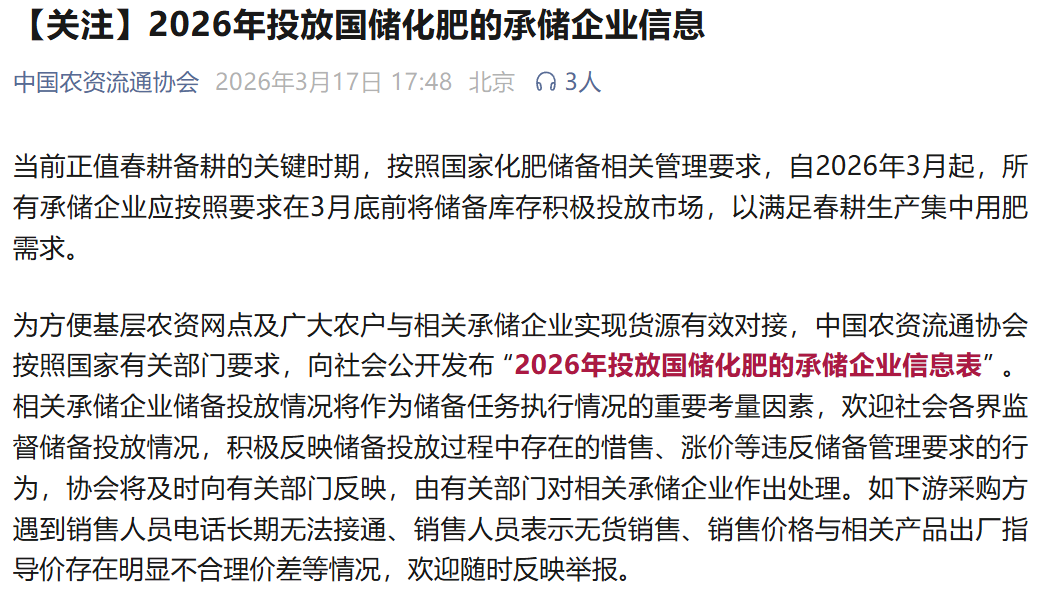 【关注】2026年投放国储化肥的承储企业信息

中国农资流通协会 2026年3月17日 17:48 北京 3人

当前正值春耕备耕的关键时期，按照国家化肥储备相关管理要求，自2026年3月起，所有承储企业应按照要求在3月底前将储备库存积极投放市场，以满足春耕生产集中用肥需求。

为方便基层农资网点及广大农户与相关承储企业实现货源有效对接，中国农资流通协会按照国家有关部门要求，向社会公开发布“2026年投放国储化肥的承储企业信息表”。相关承储企业储备投放情况将作为储备任务执行情况的重要考量因素，欢迎社会各界监督储备投放情况，积极反映储备投放过程中存在的惜售、涨价等违反储备管理要求的行为，协会将及时向有关部门反映，由有关部门对相关承储企业作出处理。如下游采购方遇到销售人员电话长期无法接通、销售人员表示无货销售、销售价格与相关产品出厂指导价存在明显不合理价差等情况，欢迎随时反映举报。